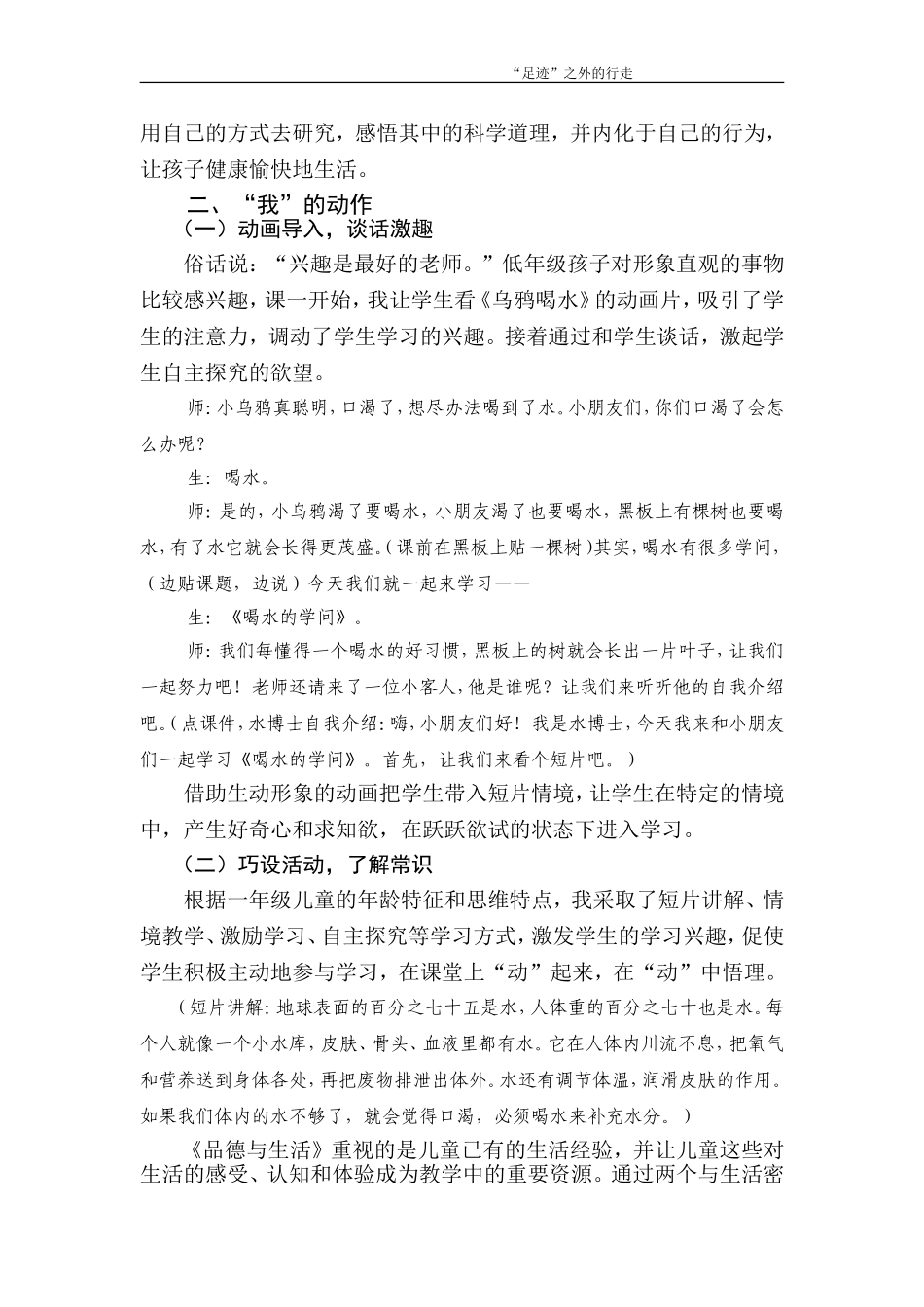 “足迹”之外的行走

用自己的方式去研究，感悟其中的科学道理，并内化于自己的行为，让孩子健康愉快地生活。

二、“我”的动作

（一）动画导入，谈话激趣

俗话说：“兴趣是最好的老师。”低年级孩子对形象直观的事物比较感兴趣，课一开始，我让学生看《乌鸦喝水》的动画片，吸引了学生的注意力，调动了学生学习的兴趣。接着通过和学生谈话，激起学生自主探究的欲望。

师：小乌鸦真聪明，口渴了，想尽办法喝到了水。小朋友们，你们口渴了会怎么办呢？

生：喝水。

师：是的，小乌鸦渴了要喝水，小朋友渴了也要喝水，黑板上有棵树也要喝水，有了水它就会长得更茂盛。（课前在黑板上贴一棵树）其实，喝水有很多学问，（边贴课题，边说）今天我们就一起来学习——

生：《喝水的学问》。

师：我们每懂得一个喝水的好习惯，黑板上的树就会长出一片叶子，让我们一起努力吧！老师还请来了一位小客人，他是谁呢？让我们来听听他的自我介绍吧。（点课件，水博士自我介绍：嗨，小朋友们好！我是水博士，今天我来和小朋友们一起学习《喝水的学问》。首先，让我们来看个短片吧。）

借助生动形象的动画把学生带入短片情境，让学生在特定的情境中，产生好奇心和求知欲，在跃跃欲试的状态下进入学习。

（二）巧设活动，了解常识

根据一年级儿童的年龄特征和思维特点，我采取了短片讲解、情境教学、激励学习、自主探究等学习方式，激发学生的学习兴趣，促使学生积极主动地参与学习，在课堂上“动”起来，在“动”中悟理。

（短片讲解：地球表面的百分之七十五是水，人体重的百分之七十也是水。每个人就像一个小水库，皮肤、骨头、血液里都有水。它在人体内川流不息，把氧气和营养送到身体各处，再把废物排泄出体外。水还有调节体温，润滑皮肤的作用。如果我们体内的水不够了，就会觉得口渴，必须喝水来补充水分。）

《品德与生活》重视的是儿童已有的生活经验，并让儿童这些对生活的感受、认知和体验成为教学中的重要资源。通过两个与生活密